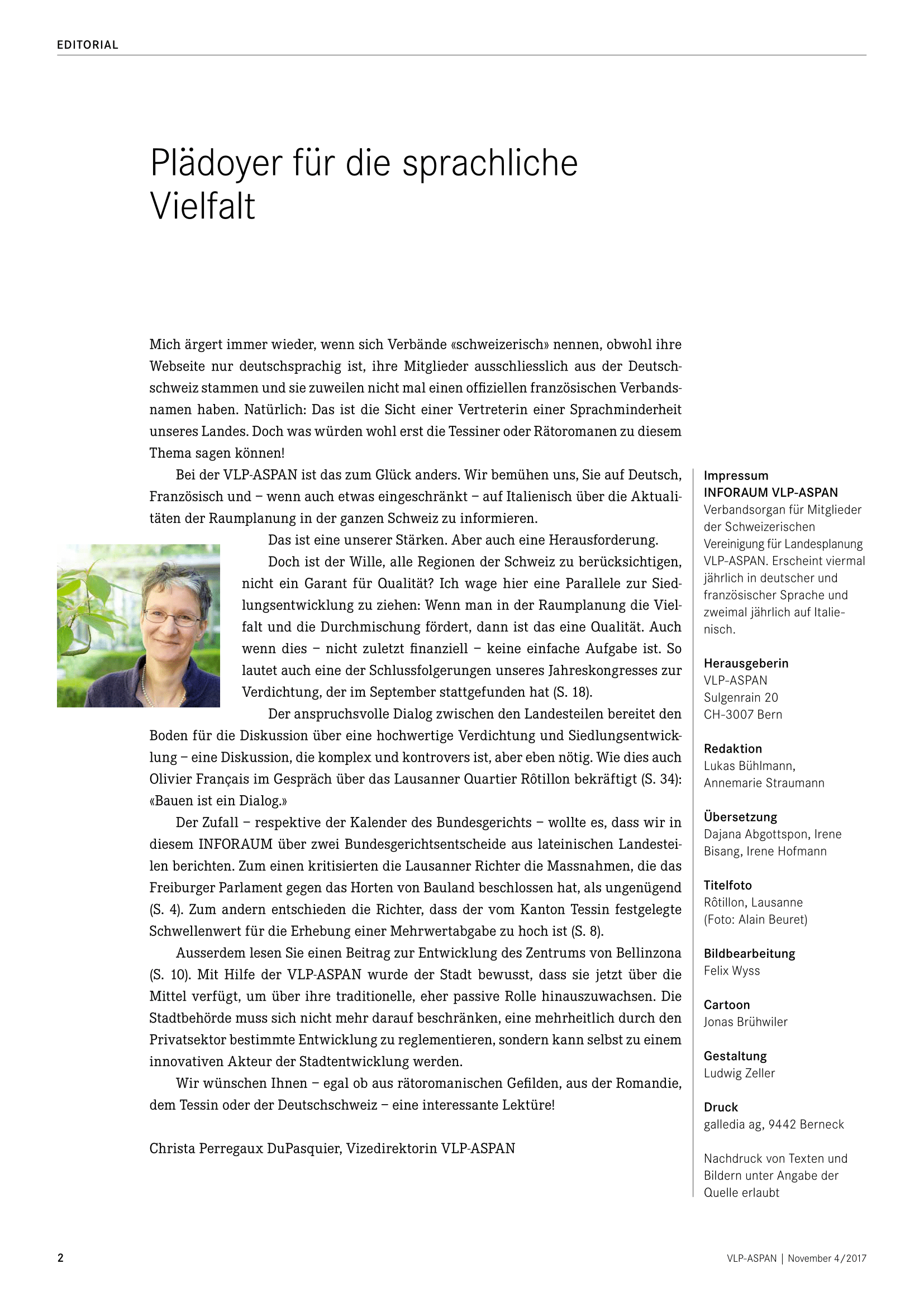 EDITORIAL

Plädoyer für die sprachliche Vielfalt

Mich ärgert immer wieder, wenn sich Verbände «schweizerisch» nennen, obwohl ihre Webseite nur deutschsprachig ist, ihre Mitglieder ausschliesslich aus der Deutschschweiz stammen und sie zuweilen nicht mal einen offiziellen französischen Verbandsnamen haben. Natürlich: Das ist die Sicht einer Vertreterin einer Sprachminderheit unseres Landes. Doch was würden wohl erst die Tessiner oder Rätoromanen zu diesem Thema sagen können!

Bei der VLP-ASPAN ist das zum Glück anders. Wir bemühen uns, Sie auf Deutsch, Französisch und – wenn auch etwas eingeschränkt – auf Italienisch über die Aktualitäten der Raumplanung in der ganzen Schweiz zu informieren.

Das ist eine unserer Stärken. Aber auch eine Herausforderung.

Doch ist der Wille, alle Regionen der Schweiz zu berücksichtigen, nicht ein Garant für Qualität? Ich wage hier eine Parallele zur Siedlungsentwicklung zu ziehen: Wenn man in der Raumplanung die Vielfalt und die Durchmischung fördert, dann ist das eine Qualität. Auch wenn dies – nicht zuletzt finanziell – keine einfache Aufgabe ist. So lautet auch eine der Schlussfolgerungen unseres Jahreskongresses zur Verdichtung, der im September stattgefunden hat (S. 18).

Der anspruchsvolle Dialog zwischen den Landesteilen bereitet den Boden für die Diskussion über eine hochwertige Verdichtung und Siedlungsentwicklung – eine Diskussion, die komplex und kontrovers ist, aber eben nötig. Wie dies auch Olivier Français im Gespräch über das Lausanner Quartier Rôtillon bekräftigt (S. 34): «Bauen ist ein Dialog.»

Der Zufall – respektive der Kalender des Bundesgerichts – wollte es, dass wir in diesem INFORAUM über zwei Bundesgerichtsentscheide aus lateinischen Landesteilen berichten. Zum einen kritisierten die Lausanner Richter die Massnahmen, die das Freiburger Parlament gegen das Horten von Bauland beschlossen hat, als ungenügend (S. 4). Zum andern entschieden die Richter, dass der vom Kanton Tessin festgelegte Schwellenwert für die Erhebung einer Mehrwertabgabe zu hoch ist (S. 8).

Ausserdem lesen Sie einen Beitrag zur Entwicklung des Zentrums von Bellinzona (S. 10). Mit Hilfe der VLP-ASPAN wurde der Stadt bewusst, dass sie jetzt über die Mittel verfügt, um über ihre traditionelle, eher passive Rolle hinauszuwachsen. Die Stadtbehörde muss sich nicht mehr darauf beschränken, eine mehrheitlich durch den Privatsektor bestimmte Entwicklung zu reglementieren, sondern kann selbst zu einem innovativen Akteur der Stadtentwicklung werden.

Wir wünschen Ihnen – egal ob aus rätoromanischen Gefilden, aus der Romandie, dem Tessin oder der Deutschschweiz – eine interessante Lektüre!

Christa Perregaux DuPasquier, Vizedirektorin VLP-ASPAN

Impressum
INFORAUM VLP-ASPAN
Verbandsorgan für Mitglieder der Schweizerischen Vereinigung für Landesplanung VLP-ASPAN. Erscheint viermal jährlich in deutscher und französischer Sprache und zweimal jährlich auf Italienisch.

Herausgeberin
VLP-ASPAN
Sulgenrain 20
CH-3007 Bern

Redaktion
Lukas Bühlmann, Annemarie Straumann

Übersetzung
Dajana Abgottspon, Irene Bisang, Irene Hofmann

Titelfoto
Rôtillon, Lausanne
(Foto: Alain Beuret)

Bildbearbeitung
Felix Wyss

Cartoon
Jonas Brühwiler

Gestaltung
Ludwig Zeller

Druck
galledia ag, 9442 Berneck

Nachdruck von Texten und Bildern unter Angabe der Quelle erlaubt

2

VLP-ASPAN | November 4/2017